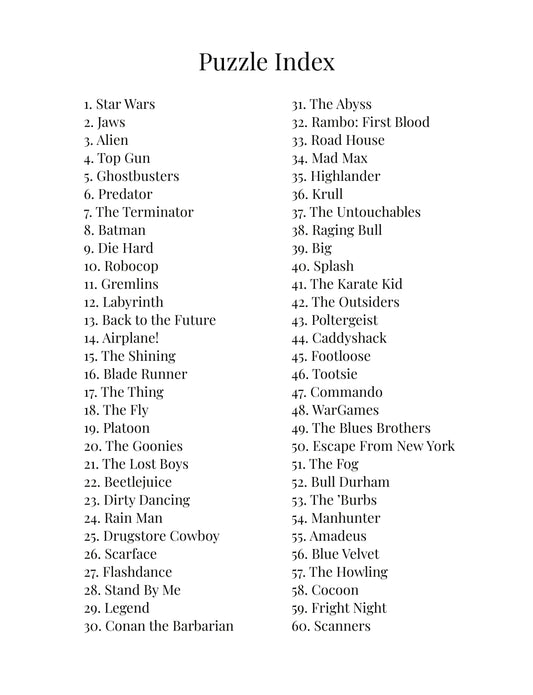 Puzzle Index

1. Star Wars
2. Jaws
3. Alien
4. Top Gun
5. Ghostbusters
6. Predator
7. The Terminator
8. Batman
9. Die Hard
10. Robocop
11. Gremlins
12. Labyrinth
13. Back to the Future
14. Airplane!
15. The Shining
16. Blade Runner
17. The Thing
18. The Fly
19. Platoon
20. The Goonies
21. The Lost Boys
22. Beetlejuice
23. Dirty Dancing
24. Rain Man
25. Drugstore Cowboy
26. Scarface
27. Flashdance
28. Stand By Me
29. Legend
30. Conan the Barbarian

31. The Abyss
32. Rambo: First Blood
33. Road House
34. Mad Max
35. Highlander
36. Krull
37. The Untouchables
38. Raging Bull
39. Big
40. Splash
41. The Karate Kid
42. The Outsiders
43. Poltergeist
44. Caddyshack
45. Footloose
46. Tootsie
47. Commando
48. WarGames
49. The Blues Brothers
50. Escape From New York
51. The Fog
52. Bull Durham
53. The 'Burbs
54. Manhunter
55. Amadeus
56. Blue Velvet
57. The Howling
58. Cocoon
59. Fright Night
60. Scanners